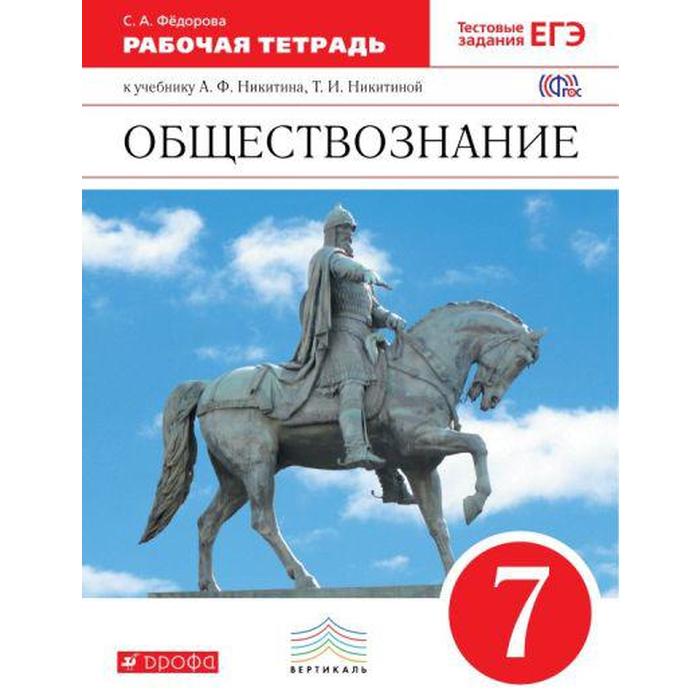 С. А. Фёдорова
РАБОЧАЯ ТЕТРАДЬ

Тестовые задания ЕГЭ

к учебнику А. Ф. Никитина, Т. И. Никитиной

ФГОС

ОБЩЕСТВОЗНАНИЕ

7

ДРОФА

ВЕРТИКАЛЬ